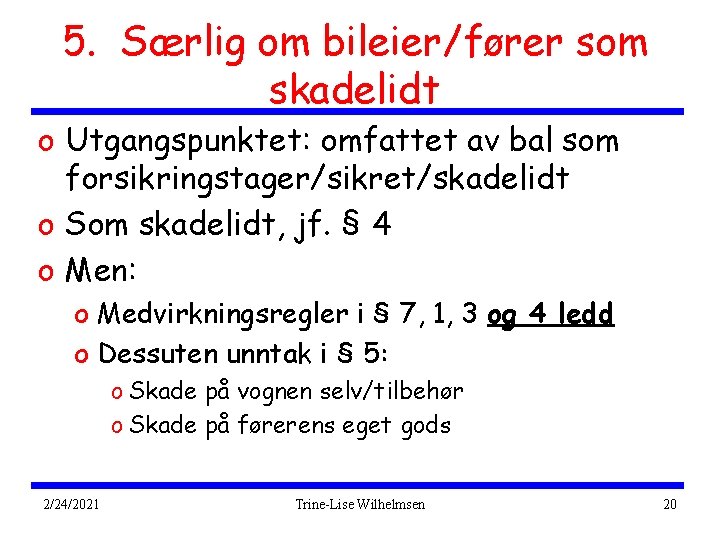 5. Særlig om bileier/fører som skadelidt

o Utgangspunktet: omfattet av bal som forsikringstager/sikret/skadelidt
o Som skadelidt, jf. § 4
o Men:
o Medvirkningsregler i § 7, 1, 3 og 4 ledd
o Dessuten unntak i § 5:
o Skade på vognen selv/tilbehør
o Skade på førerens eget gods

2/24/2021 Trine-Lise Wilhelmsen 20